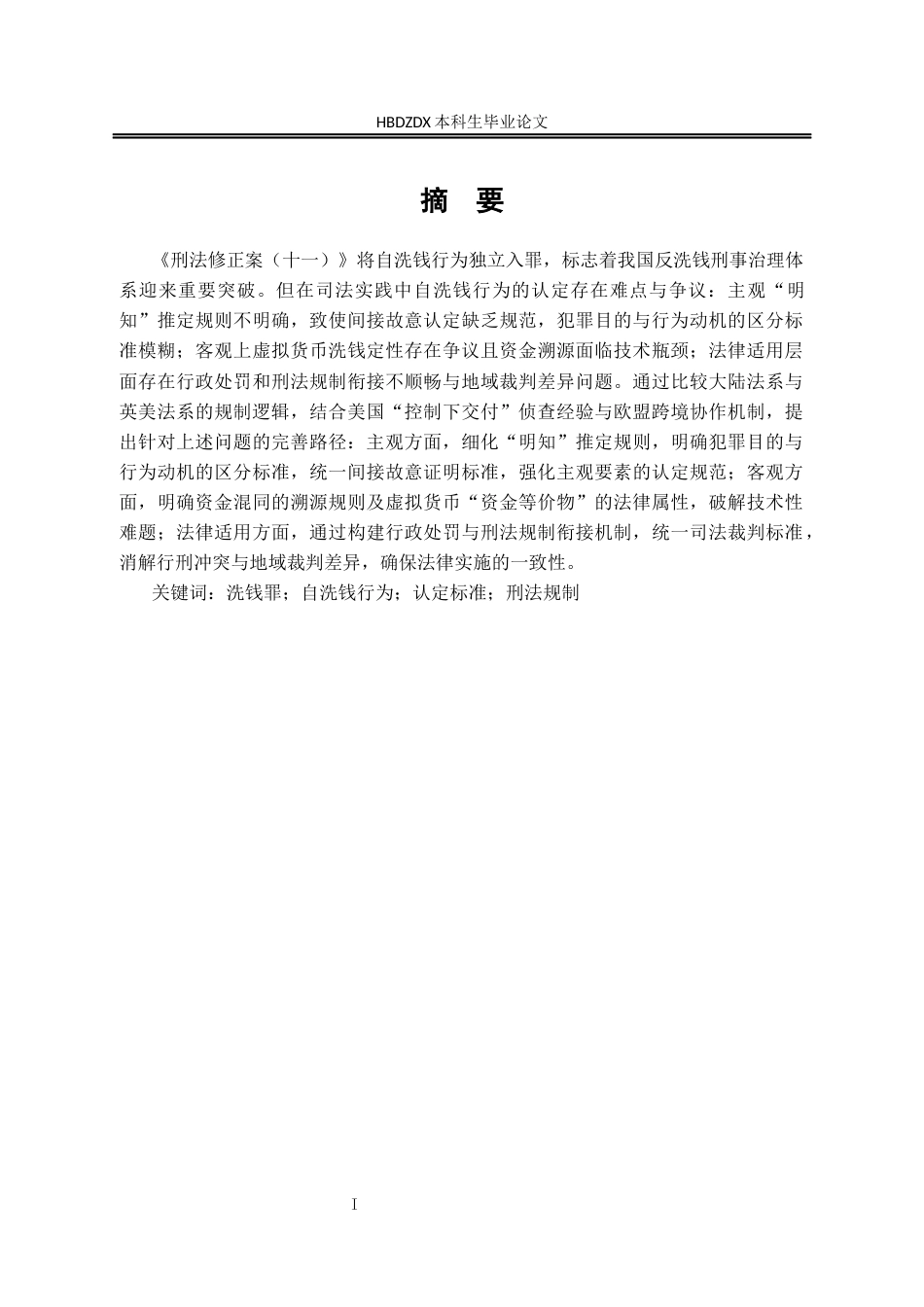 HBDZDX 本科生毕业论文

摘　要

《刑法修正案（十一）》将自洗钱行为独立入罪，标志着我国反洗钱刑事治理体系迎来重要突破。但在司法实践中自洗钱行为的认定存在难点与争议：主观“明知”推定规则不明确，致使间接故意认定缺乏规范，犯罪目的与行为动机的区分标准模糊；客观上虚拟货币洗钱定性存在争议且资金溯源面临技术瓶颈；法律适用层面存在行政处罚和刑法规制衔接不顺畅与地域裁判差异问题。通过比较大陆法系与英美法系的规制逻辑，结合美国“控制下交付”侦查经验与欧盟跨境协作机制，提出针对上述问题的完善路径：主观方面，细化“明知”推定规则，明确犯罪目的与行为动机的区分标准，统一间接故意证明标准，强化主观要素的认定规范；客观方面，明确资金混同的溯源规则及虚拟货币“资金等价物”的法律属性，破解技术性难题；法律适用方面，通过构建行政处罚与刑法规制衔接机制，统一司法裁判标准，消解行刑冲突与地域裁判差异，确保法律实施的一致性。

关键词：洗钱罪；自洗钱行为；认定标准；刑法规制

I